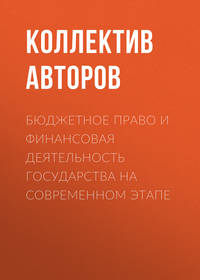 КОЛЛЕКТИВ АВТОРОВ

БЮДЖЕТНОЕ ПРАВО И ФИНАНСОВАЯ ДЕЯТЕЛЬНОСТЬ ГОСУДАРСТВА НА СОВРЕМЕННОМ ЭТАПЕ